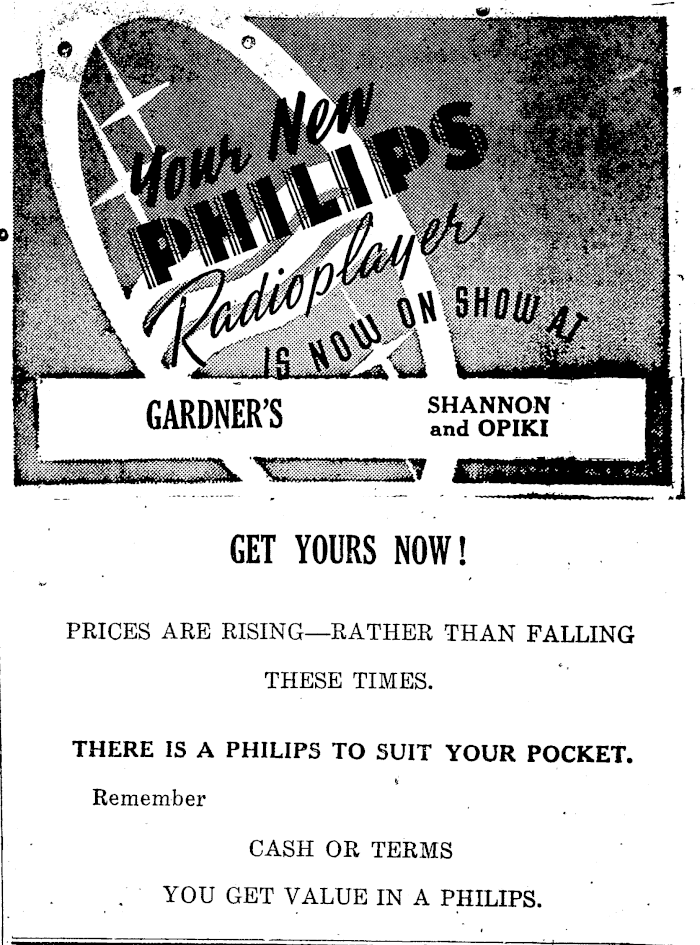 Your New PHILIPS Radioplayer IS NOW ON SHOW AT

GARDNER'S

SHANNON and OPIKI

GET YOURS NOW!

PRICES ARE RISING—RATHER THAN FALLING THESE TIMES.

THERE IS A PHILIPS TO SUIT YOUR POCKET.

Remember

CASH OR TERMS

YOU GET VALUE IN A PHILIPS.